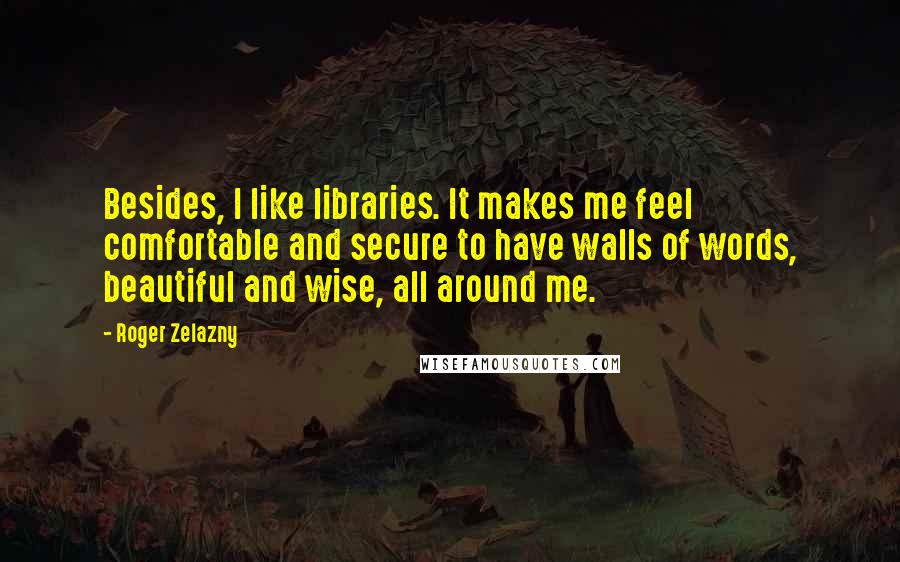 Besides, I like libraries. It makes me feel comfortable and secure to have walls of words, beautiful and wise, all around me.

- Roger Zelazny

WISEFAMOUSQUOTES.COM